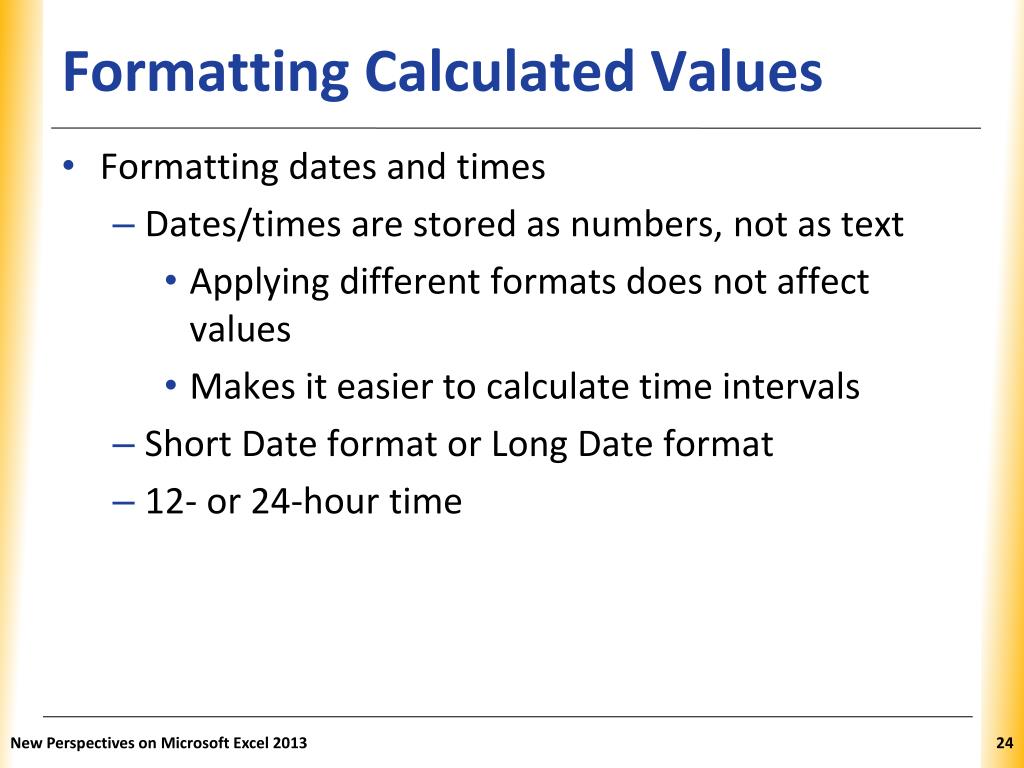 Formatting Calculated Values

• Formatting dates and times
– Dates/times are stored as numbers, not as text
• Applying different formats does not affect values
• Makes it easier to calculate time intervals
– Short Date format or Long Date format
– 12- or 24-hour time

New Perspectives on Microsoft Excel 2013

24